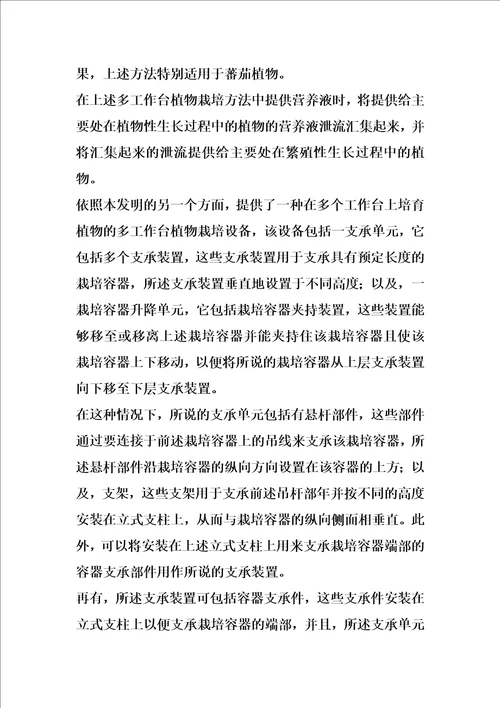 果，上述方法特别适用于蕃茄植物。

在上述多工作台植物栽培方法中提供营养液时，将提供给主要处在植物性生长过程中的植物的营养液泄流汇集起来，并将汇集起来的泄流提供给主要处在繁殖性生长过程中的植物。

依照本发明的另一个方面，提供了一种在多个工作台上培育植物的多工作台植物栽培设备，该设备包括一支承单元，它包括多个支承装置，这些支承装置用于支承具有预定长度的栽培容器，所述支承装置垂直地设置于不同高度；以及，一栽培容器升降单元，它包括栽培容器夹持装置，这些装置能够移至或移离上述栽培容器并能夹持住该栽培容器且使该栽培容器上下移动，以便将所说的栽培容器从上层支承装置向下移至下层支承装置。

在这种情况下，所说的支承单元包括有悬杆部件，这些部件通过要连接于前述栽培容器上的吊线来支承该栽培容器，所述悬杆部件沿栽培容器的纵向方向设置在该容器的上方；以及，支架，这些支架用于支承前述吊杆部年并按不同的高度安装在立式支柱上，从而与栽培容器的纵向侧面相垂直。此外，可以将安装在上述立式支柱上用来支承栽培容器端部的容器支承部件用作所说的支承装置。

再有，所述支承装置可包括容器支承件，这些支承件安装在立式支柱上以便支承栽培容器的端部，并且，所述支承单元